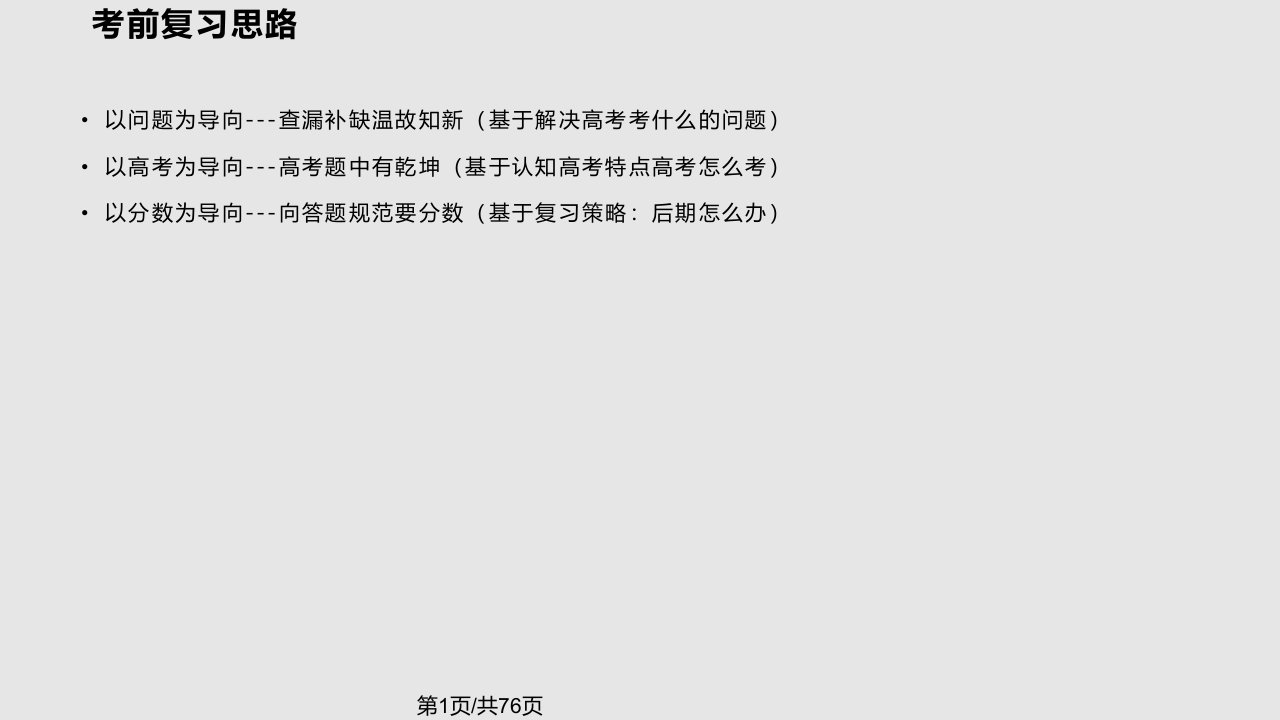 考前复习思路

• 以问题为导向---查漏补缺温故知新（基于解决高考考什么的问题）
• 以高考为导向---高考题中有乾坤（基于认知高考特点高考怎么考）
• 以分数为导向---向答题规范要分数（基于复习策略：后期怎么办）

第1页/共76页